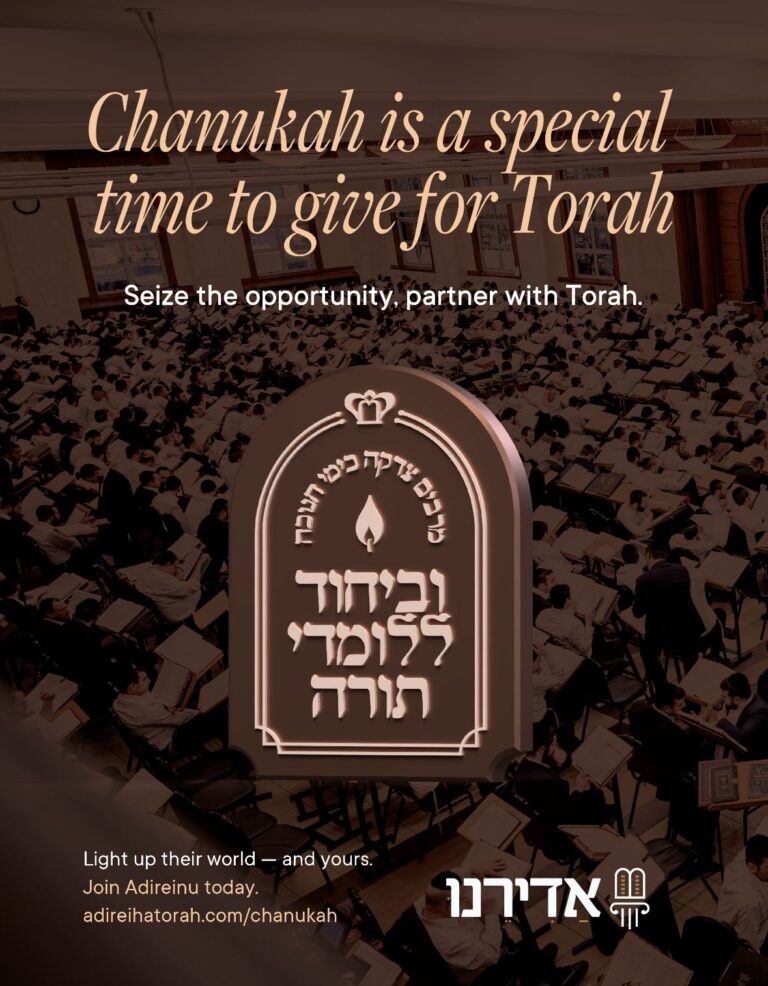 Chanukah is a special time to give for Torah

Seize the opportunity, partner with Torah.

מרבים צדקה בימי חנוכה

וביחוד
ללומדי
תורה

Light up their world — and yours.
Join Adireinu today.
adireihatorah.com/chanukah

אדירנו